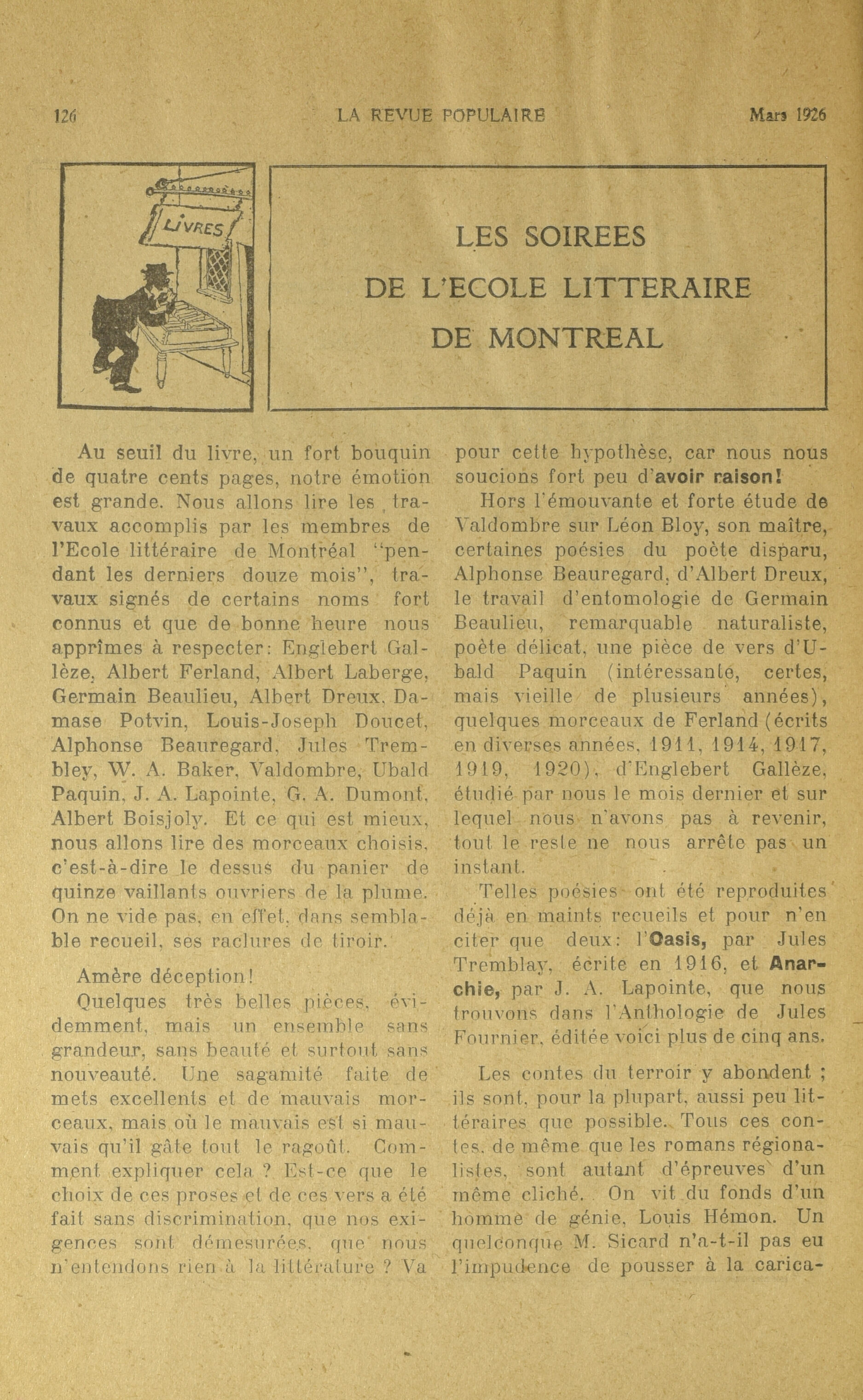 126 LA REVUE POPULAIRE Mars 1926

LIVRES

LES SOIREES
DE L'ECOLE LITTERAIRE
DE MONTREAL

Au seuil du livre, un fort bouquin de quatre cents pages, notre émotion est grande. Nous allons lire les travaux accomplis par les membres de l'Ecole littéraire de Montréal "pendant les derniers douze mois", travaux signés de certains noms fort connus et que de bonne heure nous apprîmes à respecter: Englebert Gallèze, Albert Ferland, Albert Laberge, Germain Beaulieu, Albert Dreux, Damase Potvin, Louis-Joseph Doucet, Alphonse Beauregard, Jules Trembley, W. A. Baker, Valdombre, Ubald Paquin, J. A. Lapointe, G. A. Dumont, Albert Boisjoly. Et ce qui est mieux, nous allons lire des morceaux choisis, c'est-à-dire le dessus du panier de quinze vaillants ouvriers de la plume. On ne vide pas, en effet, dans semblable recueil, ses raclures de tiroir.

Amère déception!

Quelques très belles pièces, évidemment, mais un ensemble sans grandeur, sans beauté et surtout sans nouveauté. Une sagamité faite de mets excellents et de mauvais morceaux, mais où le mauvais est si mauvais qu'il gâte tout le ragoût. Comment expliquer cela ? Est-ce que le choix de ces proses et de ces vers a été fait sans discrimination, que nos exigences sont démesurées, que nous n'entendons rien à la littérature ? Va pour cette hypothèse, car nous nous soucions fort peu d'avoir raison!

Hors l'émouvante et forte étude de Valdombre sur Léon Bloy, son maître, certaines poésies du poète disparu, Alphonse Beauregard, d'Albert Dreux, le travail d'entomologie de Germain Beaulieu, remarquable naturaliste, poète délicat, une pièce de vers d'Ubald Paquin (intéressante, certes, mais vieille de plusieurs années), quelques morceaux de Ferland (écrits en diverses années, 1911, 1914, 1917, 1919, 1920), d'Englebert Gallèze, étudié par nous le mois dernier et sur lequel nous n'avons pas à revenir, tout le reste ne nous arrête pas un instant.

Telles poésies ont été reproduites déjà en maints recueils et pour n'en citer que deux: l'Oasis, par Jules Tremblay, écrite en 1916, et Anarchie, par J. A. Lapointe, que nous trouvons dans l'Anthologie de Jules Fournier, éditée voici plus de cinq ans.

Les contes du terroir y abondent ; ils sont, pour la plupart, aussi peu littéraires que possible. Tous ces contes, de même que les romans régionalistes, sont autant d'épreuves d'un même cliché. On vit du fonds d'un homme de génie, Louis Hémon. Un quelconque M. Sicard n'a-t-il pas eu l'impudence de pousser à la carica-